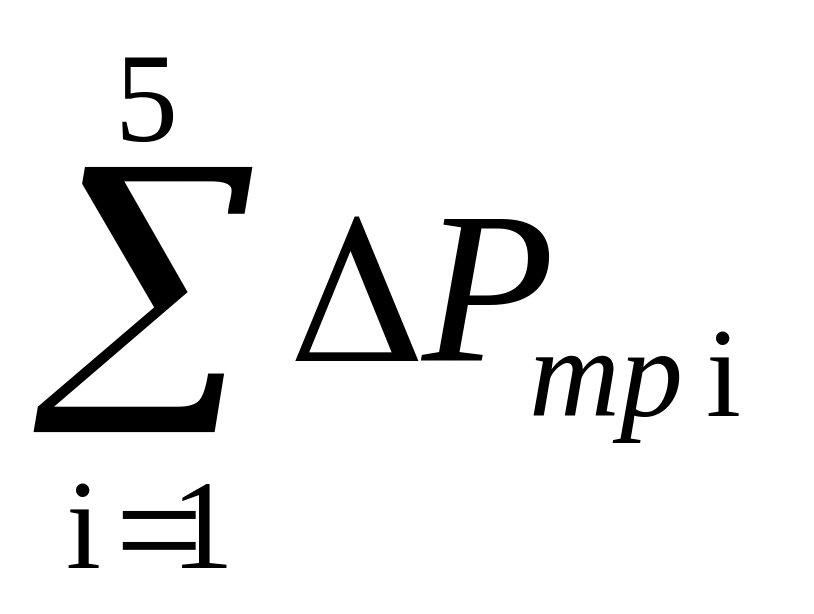 $\sum_{i=1}^{5} \Delta P_{mp\,i}$